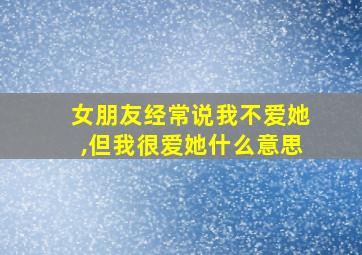 女朋友经常说我不爱她,但我很爱她什么意思